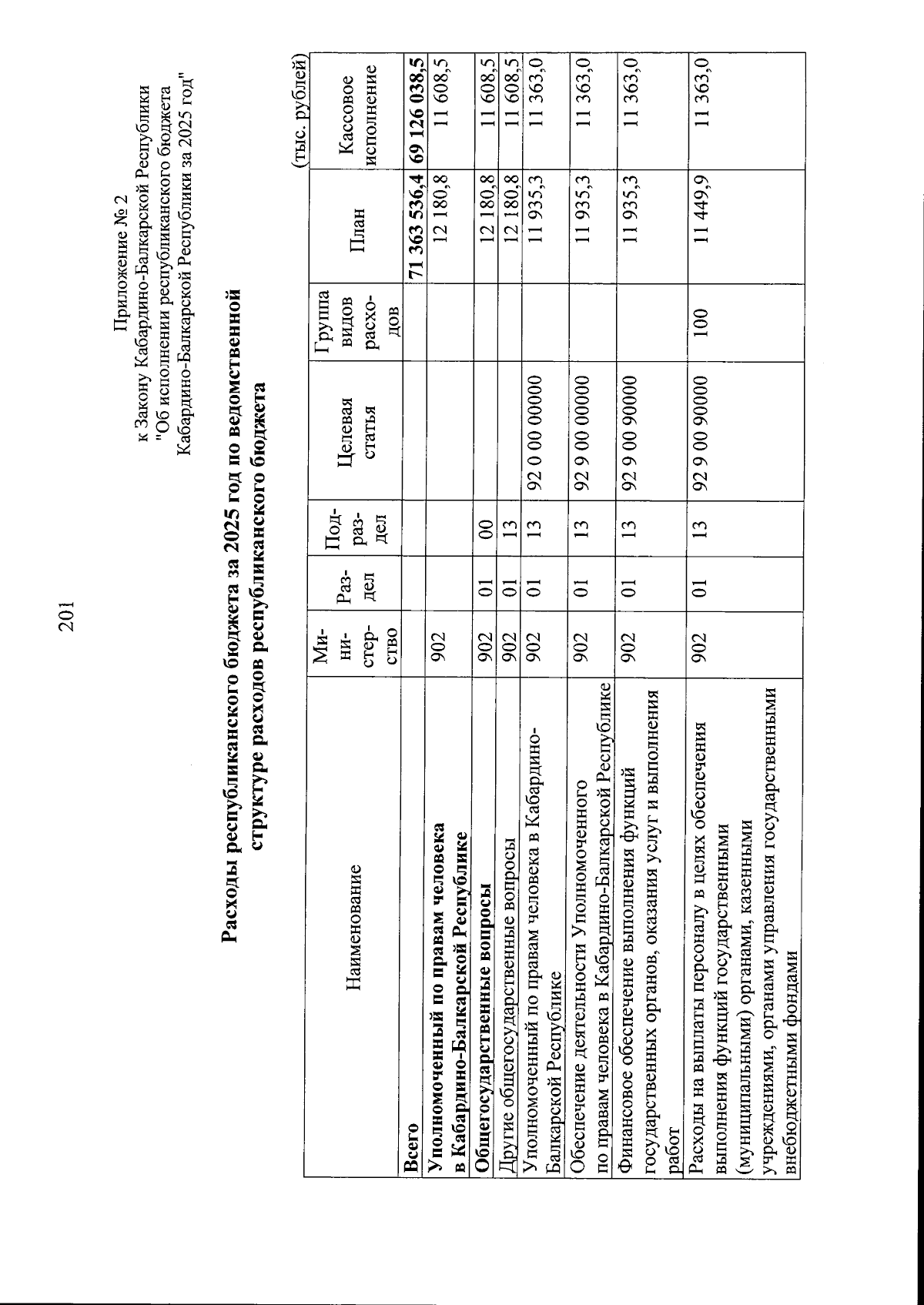 201

Приложение № 2
к Закону Кабардино-Балкарской Республики
"Об исполнении республиканского бюджета
Кабардино-Балкарской Республики за 2025 год"

Расходы республиканского бюджета за 2025 год по ведомственной структуре расходов республиканского бюджета

(тыс. рублей)

| Наименование | Министерство | Раздел | Подраздел | Целевая статья | Группа видов расходов | План | Кассовое исполнение |
|---|---|---|---|---|---|---|---|
| Всего | | | | | | 71 363 536,4 | 69 126 038,5 |
| Уполномоченный по правам человека в Кабардино-Балкарской Республике | 902 | | | | | 12 180,8 | 11 608,5 |
| Общегосударственные вопросы | 902 | 01 | 00 | | | 12 180,8 | 11 608,5 |
| Другие общегосударственные вопросы | 902 | 01 | 13 | | | 12 180,8 | 11 608,5 |
| Уполномоченный по правам человека в Кабардино-Балкарской Республике | 902 | 01 | 13 | 92 0 00 00000 | | 11 935,3 | 11 363,0 |
| Обеспечение деятельности Уполномоченного по правам человека в Кабардино-Балкарской Республике | 902 | 01 | 13 | 92 9 00 00000 | | 11 935,3 | 11 363,0 |
| Финансовое обеспечение выполнения функций государственных органов, оказания услуг и выполнения работ | 902 | 01 | 13 | 92 9 00 90000 | | 11 935,3 | 11 363,0 |
| Расходы на выплаты персоналу в целях обеспечения выполнения функций государственными (муниципальными) органами, казенными учреждениями, органами управления государственными внебюджетными фондами | 902 | 01 | 13 | 92 9 00 90000 | 100 | 11 449,9 | 11 363,0 |